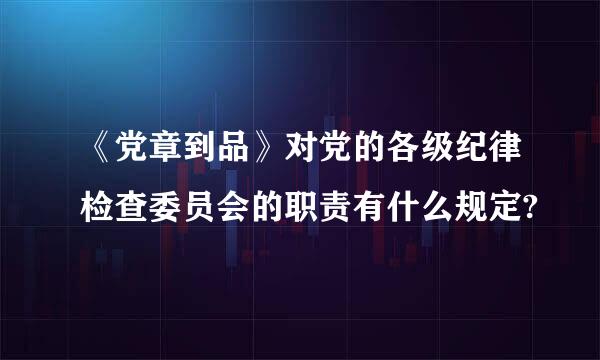 《党章到品》对党的各级纪律检查委员会的职责有什么规定?